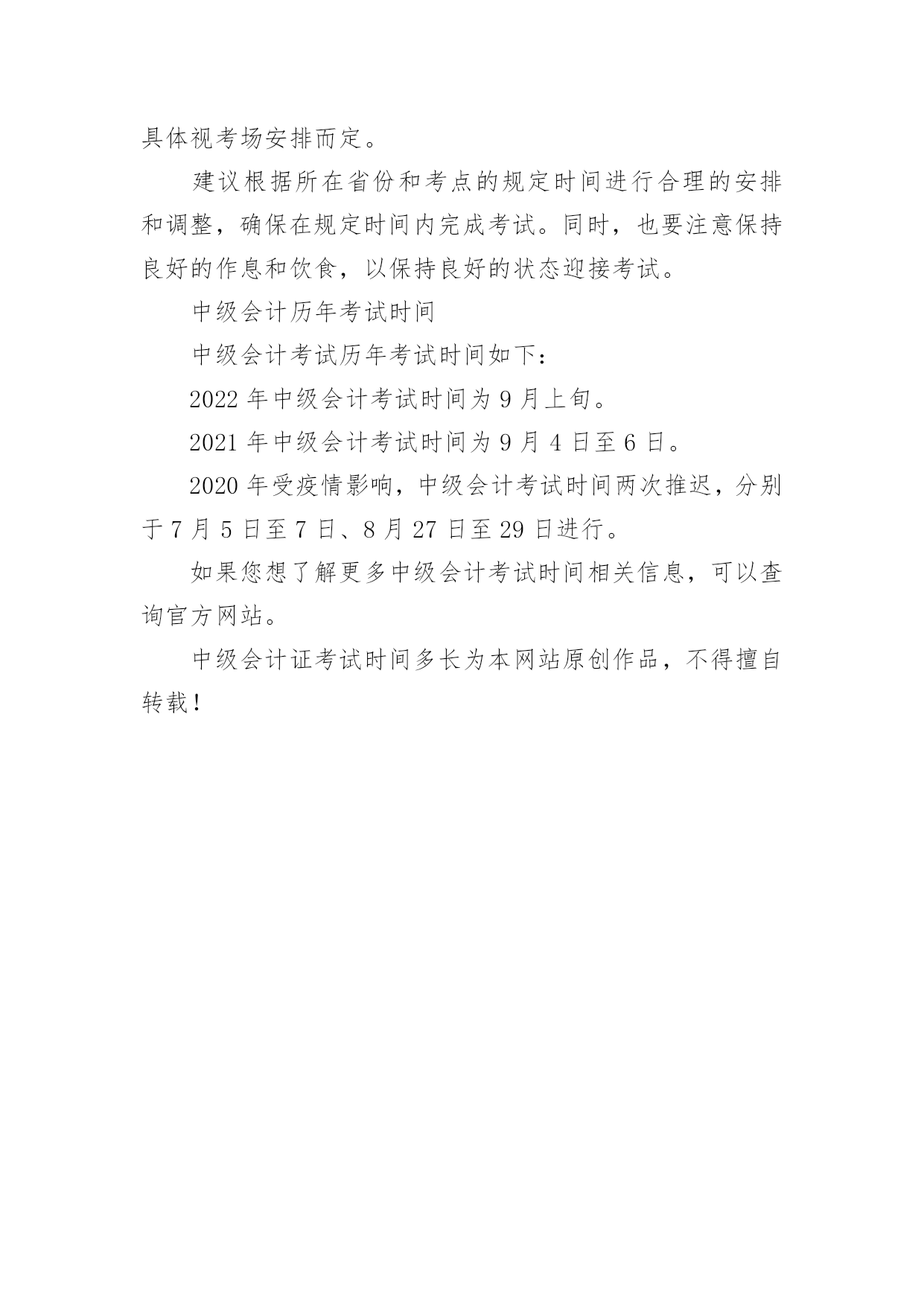 具体视考场安排而定。

建议根据所在省份和考点的规定时间进行合理的安排和调整，确保在规定时间内完成考试。同时，也要注意保持良好的作息和饮食，以保持良好的状态迎接考试。

中级会计历年考试时间

中级会计考试历年考试时间如下：

2022 年中级会计考试时间为 9 月上旬。

2021 年中级会计考试时间为 9 月 4 日至 6 日。

2020 年受疫情影响，中级会计考试时间两次推迟，分别于 7 月 5 日至 7 日、8 月 27 日至 29 日进行。

如果您想了解更多中级会计考试时间相关信息，可以查询官方网站。

中级会计证考试时间多长为本网站原创作品，不得擅自转载！